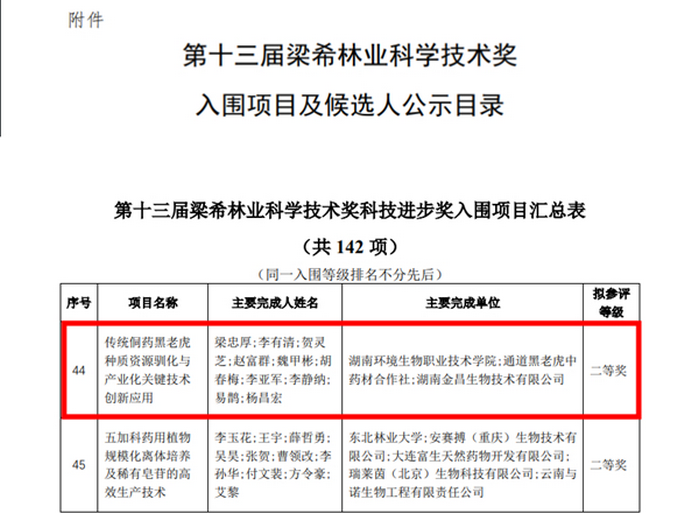 附件

第十三届梁希林业科学技术奖

入围项目及候选人公示目录

第十三届梁希林业科学技术奖科技进步奖入围项目汇总表

（共 142 项）

（同一入围等级排名不分先后）

| 序号 | 项目名称 | 主要完成人姓名 | 主要完成单位 | 拟参评等级 |
|---|---|---|---|---|
| 44 | 传统侗药黑老虎种质资源驯化与产业化关键技术创新应用 | 梁忠厚；李有清；贺灵芝；赵富群；魏甲彬；胡春梅；李亚军；李静纳；易鹊；杨昌宏 | 湖南环境生物职业技术学院；通道黑老虎中药材合作社；湖南金昌生物技术有限公司 | 二等奖 |
| 45 | 五加科药用植物规模化离体培养及稀有皂苷的高效生产技术 | 李玉花；王宇；薛哲勇；吴昊；张贺；曹领改；李孙华；付文装；方令豪；艾黎 | 东北林业大学；安赛搏（重庆）生物技术有限公司；大连富生天然药物开发有限公司；瑞莱茵（北京）生物科技有限公司；云南与诺生物工程有限责任公司 | 二等奖 |